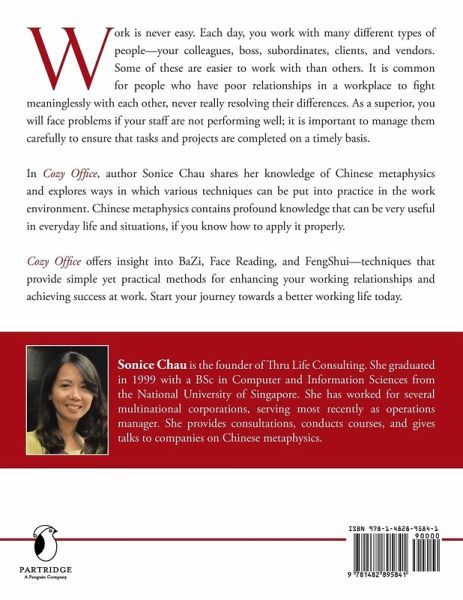 Work is never easy. Each day, you work with many different types of people—your colleagues, boss, subordinates, clients, and vendors. Some of these are easier to work with than others. It is common for people who have poor relationships in a workplace to fight meaninglessly with each other, never really resolving their differences. As a superior, you will face problems if your staff are not performing well; it is important to manage them carefully to ensure that tasks and projects are completed on a timely basis.

In Cozy Office, author Sonice Chau shares her knowledge of Chinese metaphysics and explores ways in which various techniques can be put into practice in the work environment. Chinese metaphysics contains profound knowledge that can be very useful in everyday life and situations, if you know how to apply it properly.

Cozy Office offers insight into BaZi, Face Reading, and FengShui—techniques that provide simple yet practical methods for enhancing your working relationships and achieving success at work. Start your journey towards a better working life today.

Sonice Chau is the founder of Thru Life Consulting. She graduated in 1999 with a BSc in Computer and Information Sciences from the National University of Singapore. She has worked for several multinational corporations, serving most recently as operations manager. She provides consultations, conducts courses, and gives talks to companies on Chinese metaphysics.

PARTRIDGE
A Penguin Company

ISBN 978-1-4828-9584-1
90000
9 781482 895841